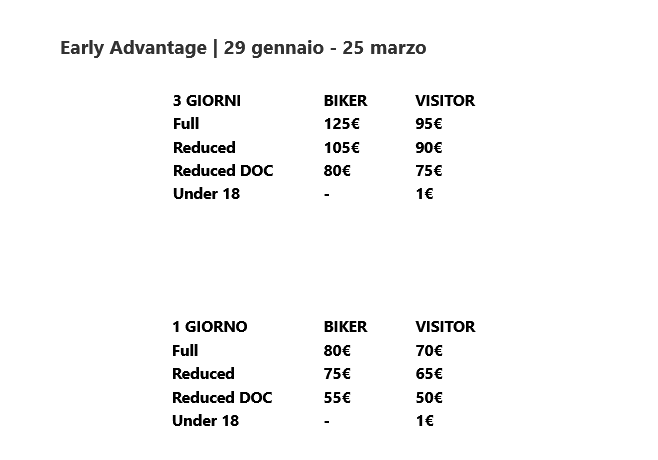 Early Advantage | 29 gennaio - 25 marzo

| 3 GIORNI | BIKER | VISITOR |
|---|---|---|
| Full | 125€ | 95€ |
| Reduced | 105€ | 90€ |
| Reduced DOC | 80€ | 75€ |
| Under 18 | - | 1€ |

| 1 GIORNO | BIKER | VISITOR |
|---|---|---|
| Full | 80€ | 70€ |
| Reduced | 75€ | 65€ |
| Reduced DOC | 55€ | 50€ |
| Under 18 | - | 1€ |